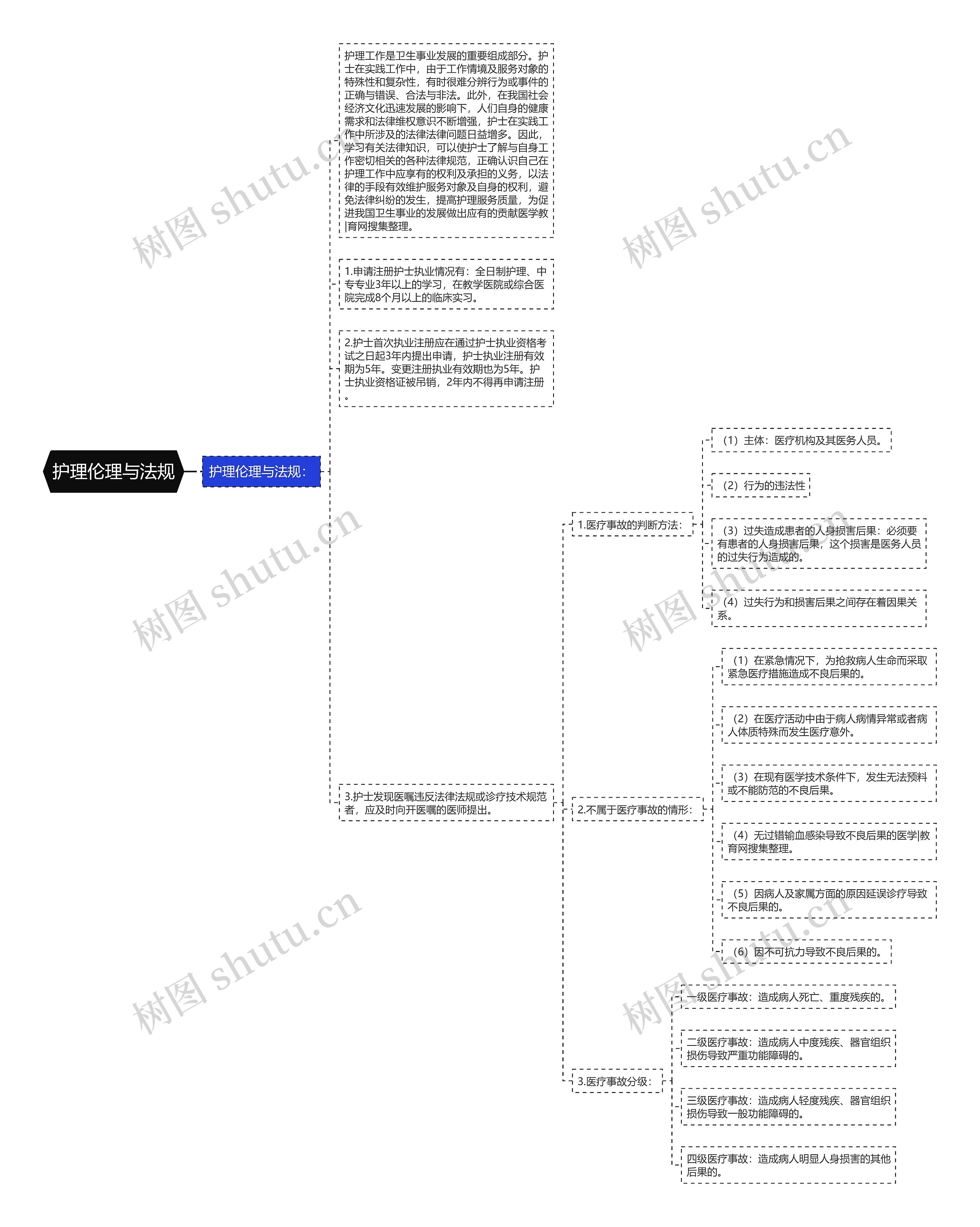 护理伦理与法规

护理伦理与法规：

护理工作是卫生事业发展的重要组成部分。护士在实践工作中，由于工作情境及服务对象的特殊性和复杂性，有时很难分辨行为或事件的正确与错误、合法与非法。此外，在我国社会经济文化迅速发展的影响下，人们自身的健康需求和法律维权意识不断增强，护士在实践工作中所涉及的法律法律问题日益增多。因此，学习有关法律知识，可以使护士了解与自身工作密切相关的各种法律规范，正确认识自己在护理工作中应享有的权利及承担的义务，以法律的手段有效维护服务对象及自身的权利，避免法律纠纷的发生，提高护理服务质量，为促进我国卫生事业的发展做出应有的贡献医学教|育网搜集整理。

1.申请注册护士执业情况有：全日制护理、中专专业3年以上的学习，在教学医院或综合医院完成8个月以上的临床实习。

2.护士首次执业注册应在通过护士执业资格考试之日起3年内提出申请，护士执业注册有效期为5年。变更注册执业有效期也为5年。护士执业资格证被吊销，2年内不得再申请注册。

3.护士发现医嘱违反法律法规或诊疗技术规范者，应及时向开医嘱的医师提出。

1.医疗事故的判断方法：

（1）主体：医疗机构及其医务人员。

（2）行为的违法性

（3）过失造成患者的人身损害后果：必须要有患者的人身损害后果，这个损害是医务人员的过失行为造成的。

（4）过失行为和损害后果之间存在着因果关系。

2.不属于医疗事故的情形：

（1）在紧急情况下，为抢救病人生命而采取紧急医疗措施造成不良后果的。

（2）在医疗活动中由于病人病情异常或者病人体质特殊而发生医疗意外。

（3）在现有医学技术条件下，发生无法预料或不能防范的不良后果。

（4）无过错输血感染导致不良后果的医学|教育网搜集整理。

（5）因病人及家属方面的原因延误诊疗导致不良后果的。

（6）因不可抗力导致不良后果的。

3.医疗事故分级：

一级医疗事故：造成病人死亡、重度残疾的。

二级医疗事故：造成病人中度残疾、器官组织损伤导致严重功能障碍的。

三级医疗事故：造成病人轻度残疾、器官组织损伤导致一般功能障碍的。

四级医疗事故：造成病人明显人身损害的其他后果的。

树图 shutu.cn